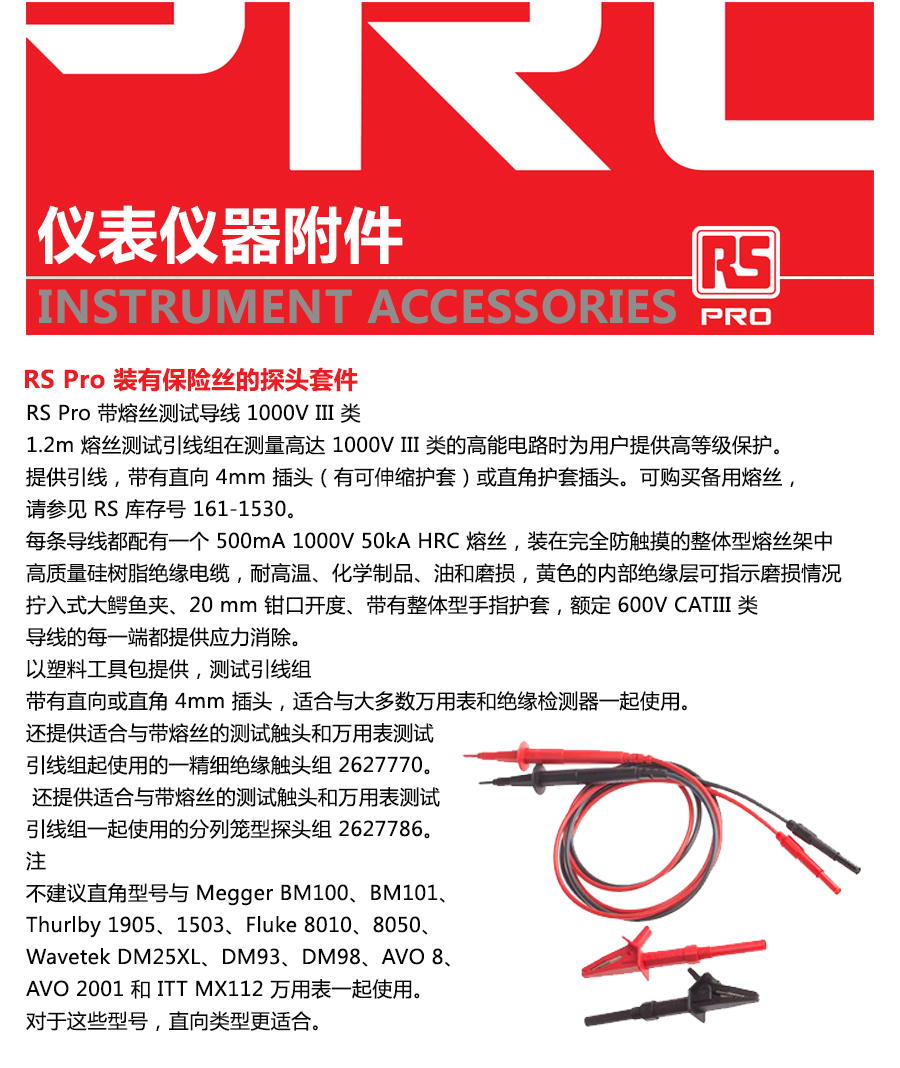 仪表仪器附件
INSTRUMENT ACCESSORIES

RS
PRO

RS Pro 装有保险丝的探头套件
RS Pro 带熔丝测试导线 1000V III 类
1.2m 熔丝测试引线组在测量高达 1000V III 类的高能电路时为用户提供高等级保护。
提供引线，带有直向 4mm 插头（有可伸缩护套）或直角护套插头。可购买备用熔丝，请参见 RS 库存号 161-1530。
每条导线都配有一个 500mA 1000V 50kA HRC 熔丝，装在完全防触摸的整体型熔丝架中
高质量硅树脂绝缘电缆，耐高温、化学制品、油和磨损，黄色的内部绝缘层可指示磨损情况
拧入式大鳄鱼夹、20 mm 钳口开度、带有整体型手指护套，额定 600V CATIII 类
导线的每一端都提供应力消除。
以塑料工具包提供，测试引线组
带有直向或直角 4mm 插头，适合与大多数万用表和绝缘检测器一起使用。
还提供适合与带熔丝的测试触头和万用表测试引线组起使用的一精细绝缘触头组 2627770。
还提供适合与带熔丝的测试触头和万用表测试引线组一起使用的分列笼型探头组 2627786。
注
不建议直角型号与 Megger BM100、BM101、Thurlby 1905、1503、Fluke 8010、8050、Wavetek DM25XL、DM93、DM98、AVO 8、AVO 2001 和 ITT MX112 万用表一起使用。
对于这些型号，直向类型更适合。